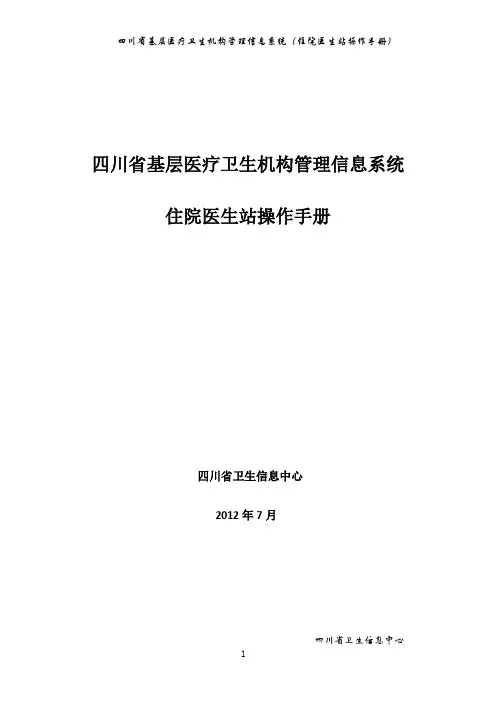 四川省基层医疗卫生机构管理信息系统（住院医生站操作手册）

四川省基层医疗卫生机构管理信息系统

住院医生站操作手册

四川省卫生信息中心

2012年7月

四川省卫生信息中心

1